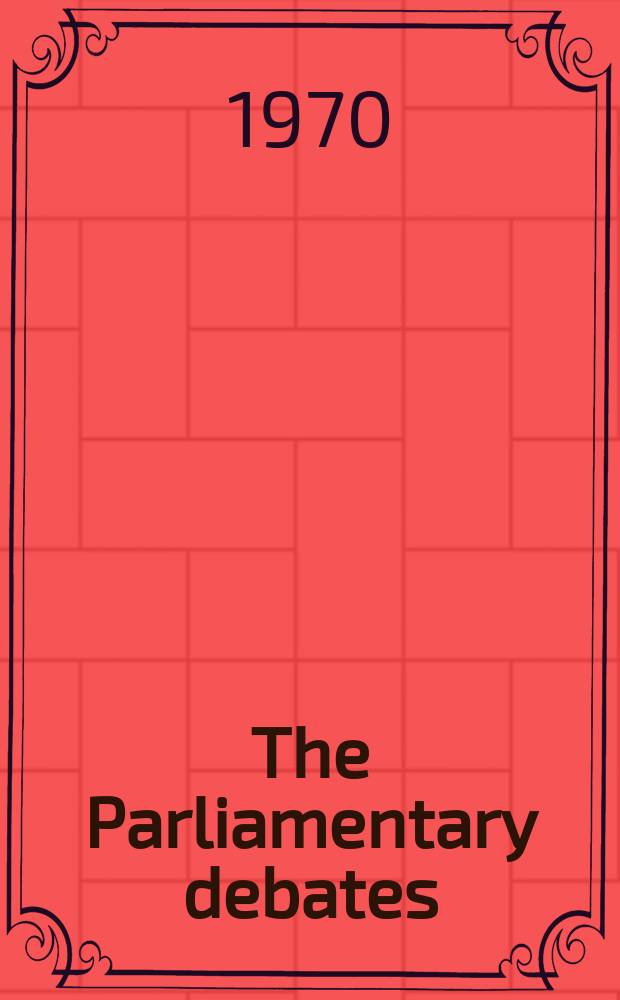 1970

The Parliamentary debates